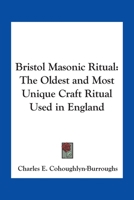 Bristol Masonic Ritual: The Oldest and Most Unique Craft Ritual Used in England

Charles E. Cohoughlyn-Burroughs